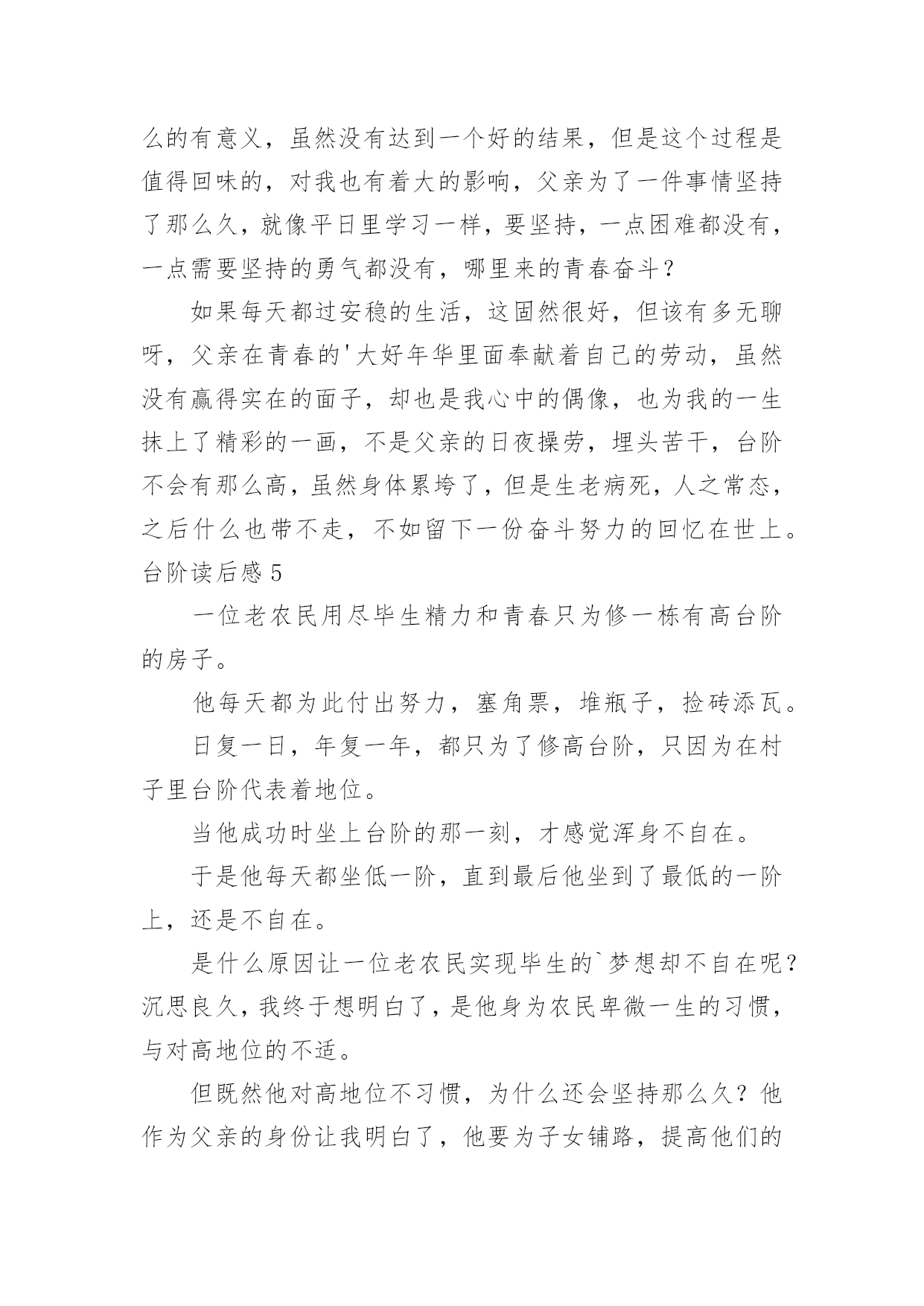 么的有意义，虽然没有达到一个好的结果，但是这个过程是值得回味的，对我也有着大的影响，父亲为了一件事情坚持了那么久，就像平日里学习一样，要坚持，一点困难都没有，一点需要坚持的勇气都没有，哪里来的青春奋斗？

如果每天都过安稳的生活，这固然很好，但该有多无聊呀，父亲在青春的'大好年华里面奉献着自己的劳动，虽然没有赢得实在的面子，却也是我心中的偶像，也为我的一生抹上了精彩的一画，不是父亲的日夜操劳，埋头苦干，台阶不会有那么高，虽然身体累垮了，但是生老病死，人之常态，之后什么也带不走，不如留下一份奋斗努力的回忆在世上。

台阶读后感 5

一位老农民用尽毕生精力和青春只为修一栋有高台阶的房子。

他每天都为此付出努力，塞角票，堆瓶子，捡砖添瓦。

日复一日，年复一年，都只为了修高台阶，只因为在村子里台阶代表着地位。

当他成功时坐上台阶的那一刻，才感觉浑身不自在。

于是他每天都坐低一阶，直到最后他坐到了最低的一阶上，还是不自在。

是什么原因让一位老农民实现毕生的`梦想却不自在呢？沉思良久，我终于想明白了，是他身为农民卑微一生的习惯，与对高地位的不适。

但既然他对高地位不习惯，为什么还会坚持那么久？他作为父亲的身份让我明白了，他要为子女铺路，提高他们的